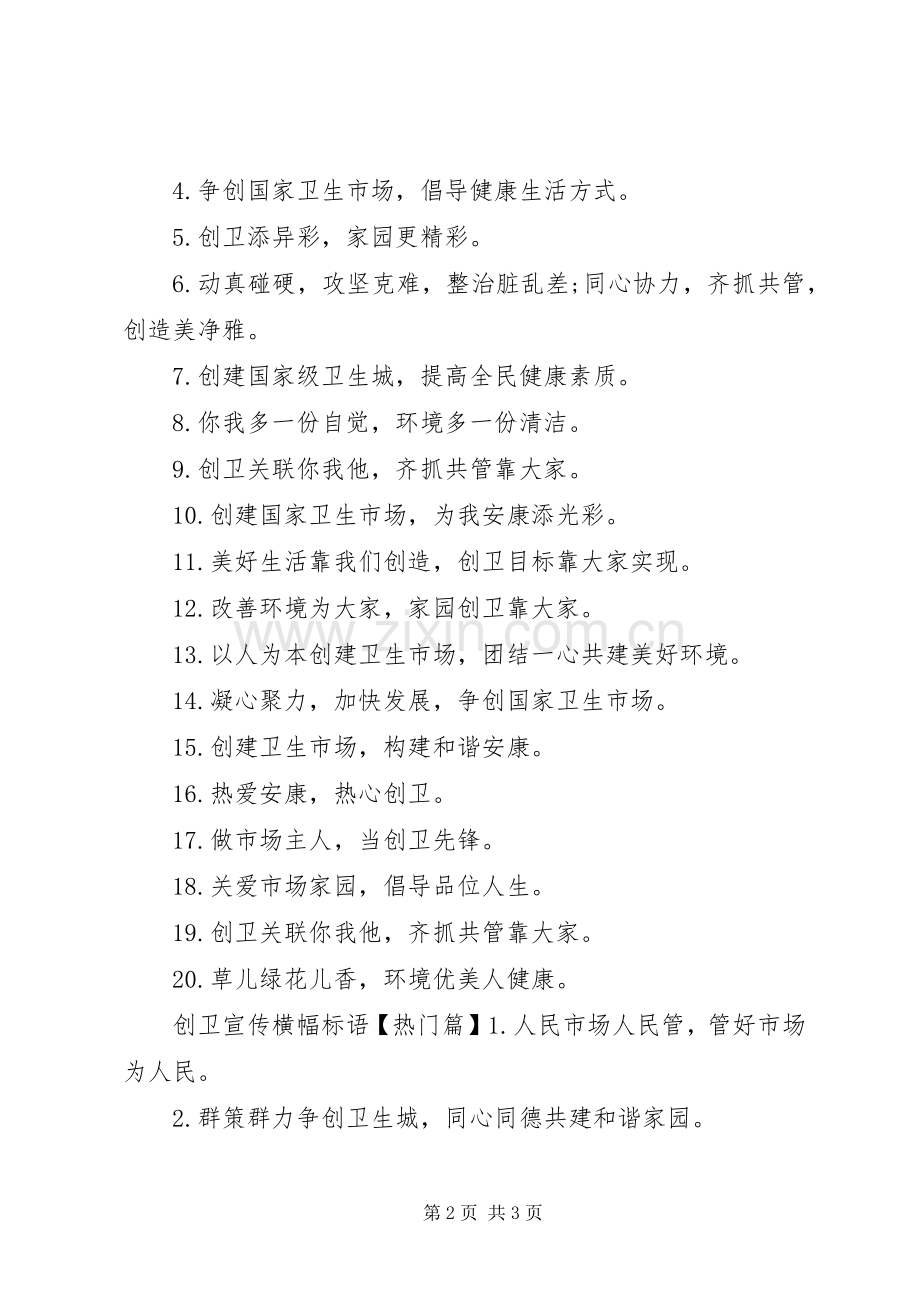 4.争创国家卫生市场，倡导健康生活方式。

5.创卫添异彩，家园更精彩。

6.动真碰硬，攻坚克难，整治脏乱差;同心协力，齐抓共管，创造美净雅。

7.创建国家级卫生城，提高全民健康素质。

8.你我多一份自觉，环境多一份清洁。

9.创卫关联你我他，齐抓共管靠大家。

10.创建国家卫生市场，为我安康添光彩。

11.美好生活靠我们创造，创卫目标靠大家实现。

12.改善环境为大家，家园创卫靠大家。

13.以人为本创建卫生市场，团结一心共建美好环境。

14.凝心聚力，加快发展，争创国家卫生市场。

15.创建卫生市场，构建和谐安康。

16.热爱安康，热心创卫。

17.做市场主人，当创卫先锋。

18.关爱市场家园，倡导品位人生。

19.创卫关联你我他，齐抓共管靠大家。

20.草儿绿花儿香，环境优美人健康。

创卫宣传横幅标语【热门篇】1.人民市场人民管，管好市场为人民。

2.群策群力争创卫生城，同心同德共建和谐家园。

第2页 共3页

www.zixin.com.cn